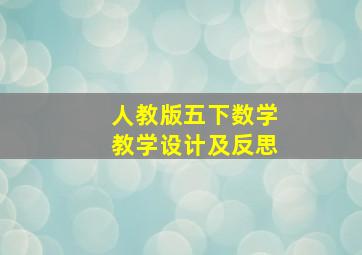 人教版五下数学
教学设计及反思